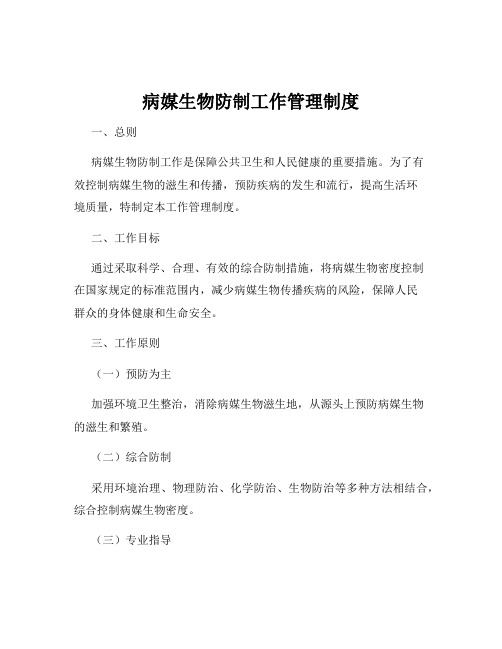 病媒生物防制工作管理制度

一、总则

病媒生物防制工作是保障公共卫生和人民健康的重要措施。为了有效控制病媒生物的滋生和传播，预防疾病的发生和流行，提高生活环境质量，特制定本工作管理制度。

二、工作目标

通过采取科学、合理、有效的综合防制措施，将病媒生物密度控制在国家规定的标准范围内，减少病媒生物传播疾病的风险，保障人民群众的身体健康和生命安全。

三、工作原则

（一）预防为主

加强环境卫生整治，消除病媒生物滋生地，从源头上预防病媒生物的滋生和繁殖。

（二）综合防制

采用环境治理、物理防治、化学防治、生物防治等多种方法相结合，综合控制病媒生物密度。

（三）专业指导